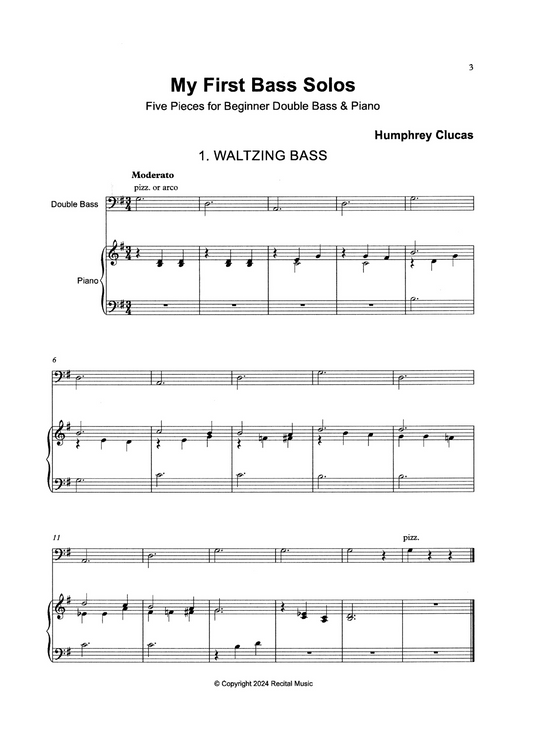 3

My First Bass Solos

Five Pieces for Beginner Double Bass & Piano

Humphrey Clucas

1. WALTZING BASS

Moderato

pizz. or arco

Double Bass

Piano

6

11

pizz.

© Copyright 2024 Recital Music